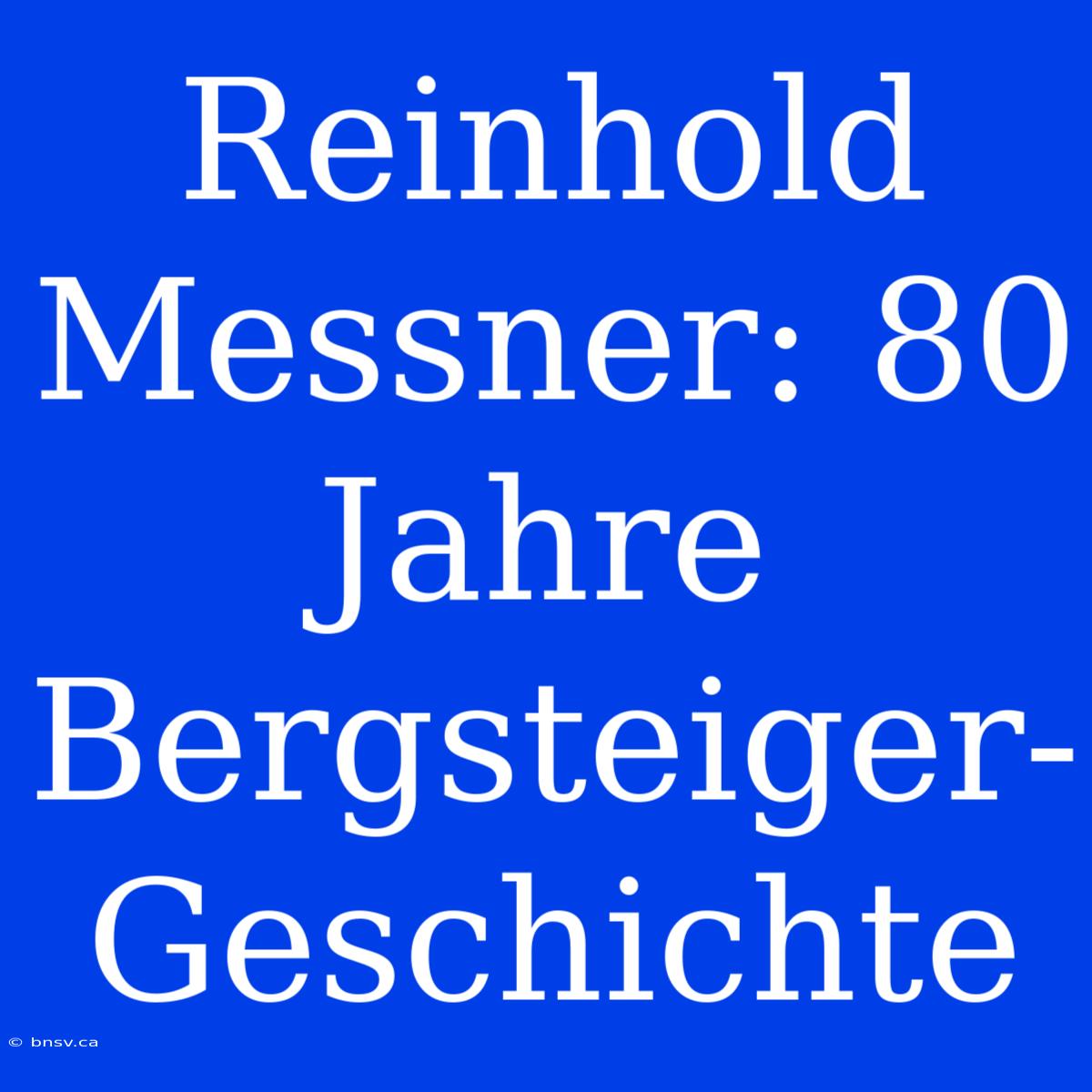 Reinhold Messner: 80 Jahre Bergsteiger-Geschichte

© bnsv.ca